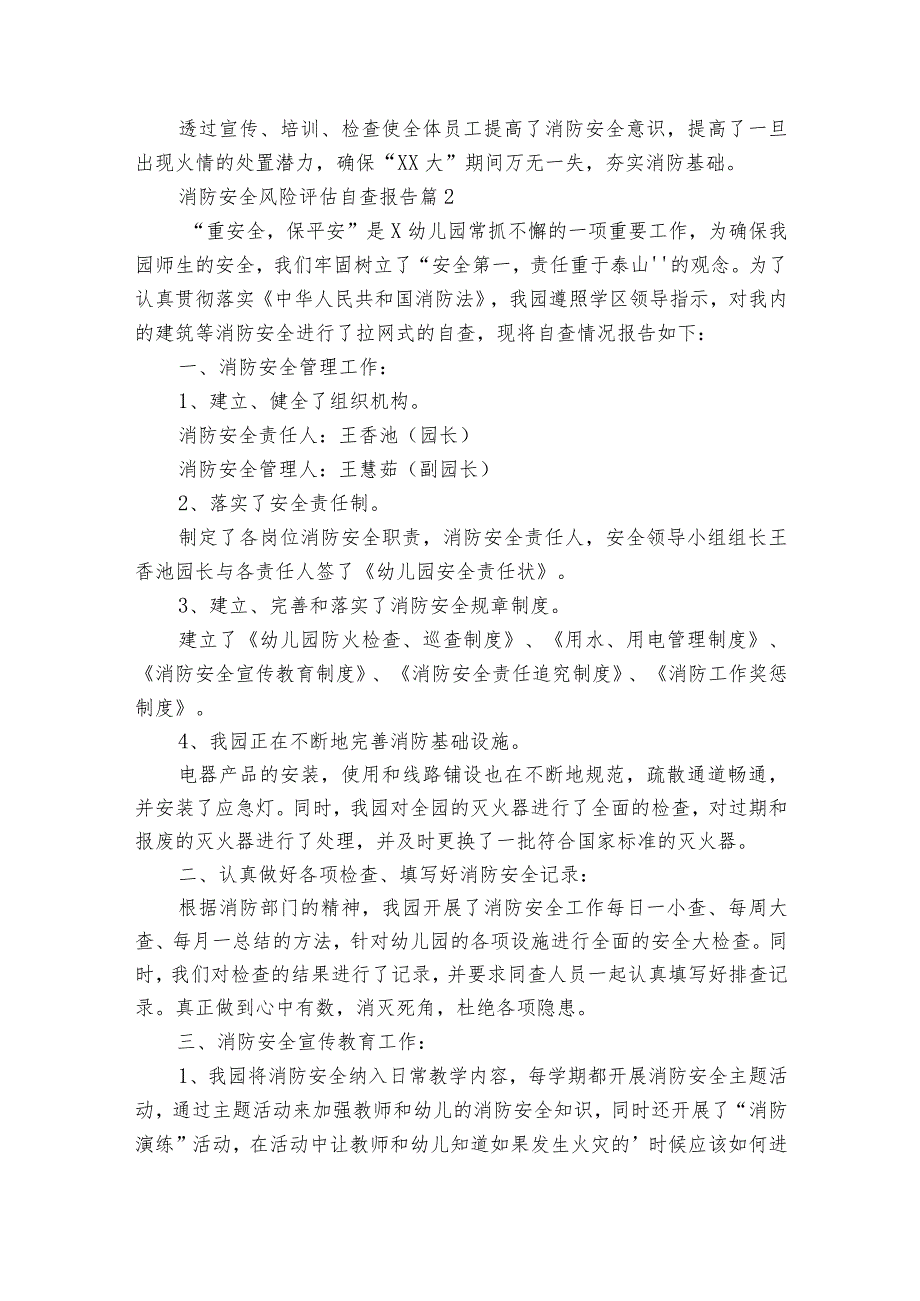 透过宣传、培训、检查使全体员工提高了消防安全意识，提高了一旦出现火情的处置潜力，确保“XX大”期间万无一失，夯实消防基础。

消防安全风险评估自查报告篇2

“重安全，保平安”是X幼儿园常抓不懈的一项重要工作，为确保我园师生的安全，我们牢固树立了“安全第一，责任重于泰山''的观念。为了认真贯彻落实《中华人民共和国消防法》，我园遵照学区领导指示，对我内的建筑等消防安全进行了拉网式的自查，现将自查情况报告如下：

一、消防安全管理工作：

1、建立、健全了组织机构。

消防安全责任人：王香池（园长）

消防安全管理人：王慧茹（副园长）

2、落实了安全责任制。

制定了各岗位消防安全职责，消防安全责任人，安全领导小组组长王香池园长与各责任人签了《幼儿园安全责任状》。

3、建立、完善和落实了消防安全规章制度。

建立了《幼儿园防火检查、巡查制度》、《用水、用电管理制度》、《消防安全宣传教育制度》、《消防安全责任追究制度》、《消防工作奖惩制度》。

4、我园正在不断地完善消防基础设施。

电器产品的安装，使用和线路铺设也在不断地规范，疏散通道畅通，并安装了应急灯。同时，我园对全园的灭火器进行了全面的检查，对过期和报废的灭火器进行了处理，并及时更换了一批符合国家标准的灭火器。

二、认真做好各项检查、填写好消防安全记录：

根据消防部门的精神，我园开展了消防安全工作每日一小查、每周大查、每月一总结的方法，针对幼儿园的各项设施进行全面的安全大检查。同时，我们对检查的结果进行了记录，并要求同查人员一起认真填写好排查记录。真正做到心中有数，消灭死角，杜绝各项隐患。

三、消防安全宣传教育工作：

1、我园将消防安全纳入日常教学内容，每学期都开展消防安全主题活动，通过主题活动来加强教师和幼儿的消防安全知识，同时还开展了“消防演练”活动，在活动中让教师和幼儿知道如果发生火灾的’时候应该如何进